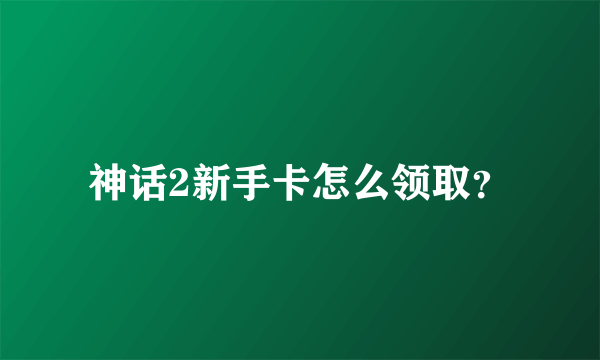 神话2新手卡怎么领取?